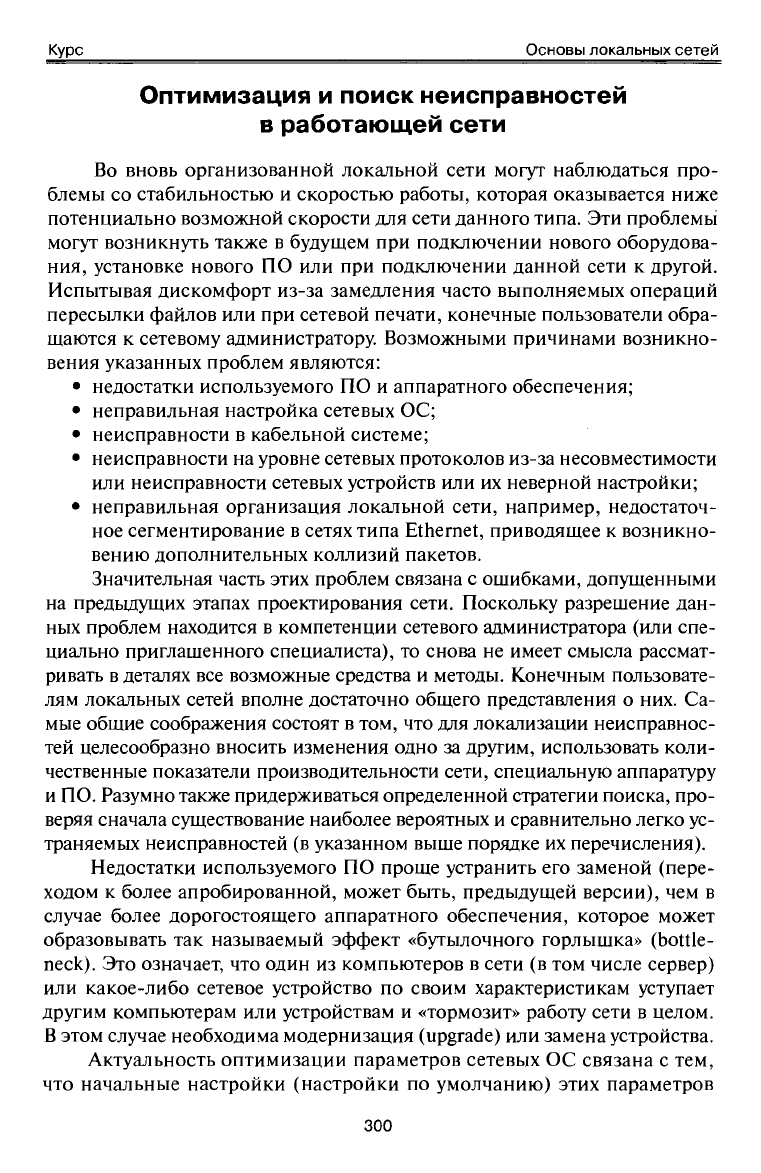 Курс

Основы локальных сетей

Оптимизация и поиск неисправностей в работающей сети

Во вновь организованной локальной сети могут наблюдаться проблемы со стабильностью и скоростью работы, которая оказывается ниже потенциально возможной скорости для сети данного типа. Эти проблемы могут возникнуть также в будущем при подключении нового оборудования, установке нового ПО или при подключении данной сети к другой. Испытывая дискомфорт из-за замедления часто выполняемых операций пересылки файлов или при сетевой печати, конечные пользователи обращаются к сетевому администратору. Возможными причинами возникновения указанных проблем являются:
• недостатки используемого ПО и аппаратного обеспечения;
• неправильная настройка сетевых ОС;
• неисправности в кабельной системе;
• неисправности на уровне сетевых протоколов из-за несовместимости или неисправности сетевых устройств или их неверной настройки;
• неправильная организация локальной сети, например, недостаточное сегментирование в сетях типа Ethernet, приводящее к возникновению дополнительных коллизий пакетов.

Значительная часть этих проблем связана с ошибками, допущенными на предыдущих этапах проектирования сети. Поскольку разрешение данных проблем находится в компетенции сетевого администратора (или специально приглашенного специалиста), то снова не имеет смысла рассматривать в деталях все возможные средства и методы. Конечным пользователям локальных сетей вполне достаточно общего представления о них. Самые общие соображения состоят в том, что для локализации неисправностей целесообразно вносить изменения одно за другим, использовать количественные показатели производительности сети, специальную аппаратуру и ПО. Разумно также придерживаться определенной стратегии поиска, проверяя сначала существование наиболее вероятных и сравнительно легко устраняемых неисправностей (в указанном выше порядке их перечисления).

Недостатки используемого ПО проще устранить его заменой (переходом к более апробированной, может быть, предыдущей версии), чем в случае более дорогостоящего аппаратного обеспечения, которое может образовывать так называемый эффект «бутылочного горлышка» (bottleneck). Это означает, что один из компьютеров в сети (в том числе сервер) или какое-либо сетевое устройство по своим характеристикам уступает другим компьютерам или устройствам и «тормозит» работу сети в целом. В этом случае необходима модернизация (upgrade) или замена устройства.

Актуальность оптимизации параметров сетевых ОС связана с тем, что начальные настройки (настройки по умолчанию) этих параметров

300